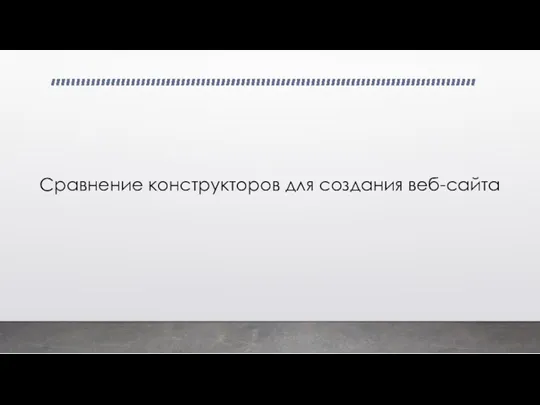 Сравнение конструкторов для создания веб-сайта